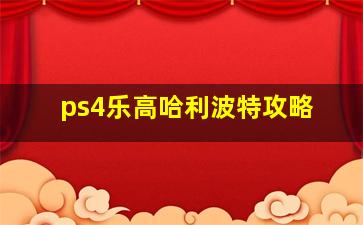 ps4乐高哈利波特攻略